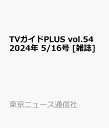 TVガイドPLUS vol.54 2024年 5/16号 [雑誌]

東京ニュース通信社